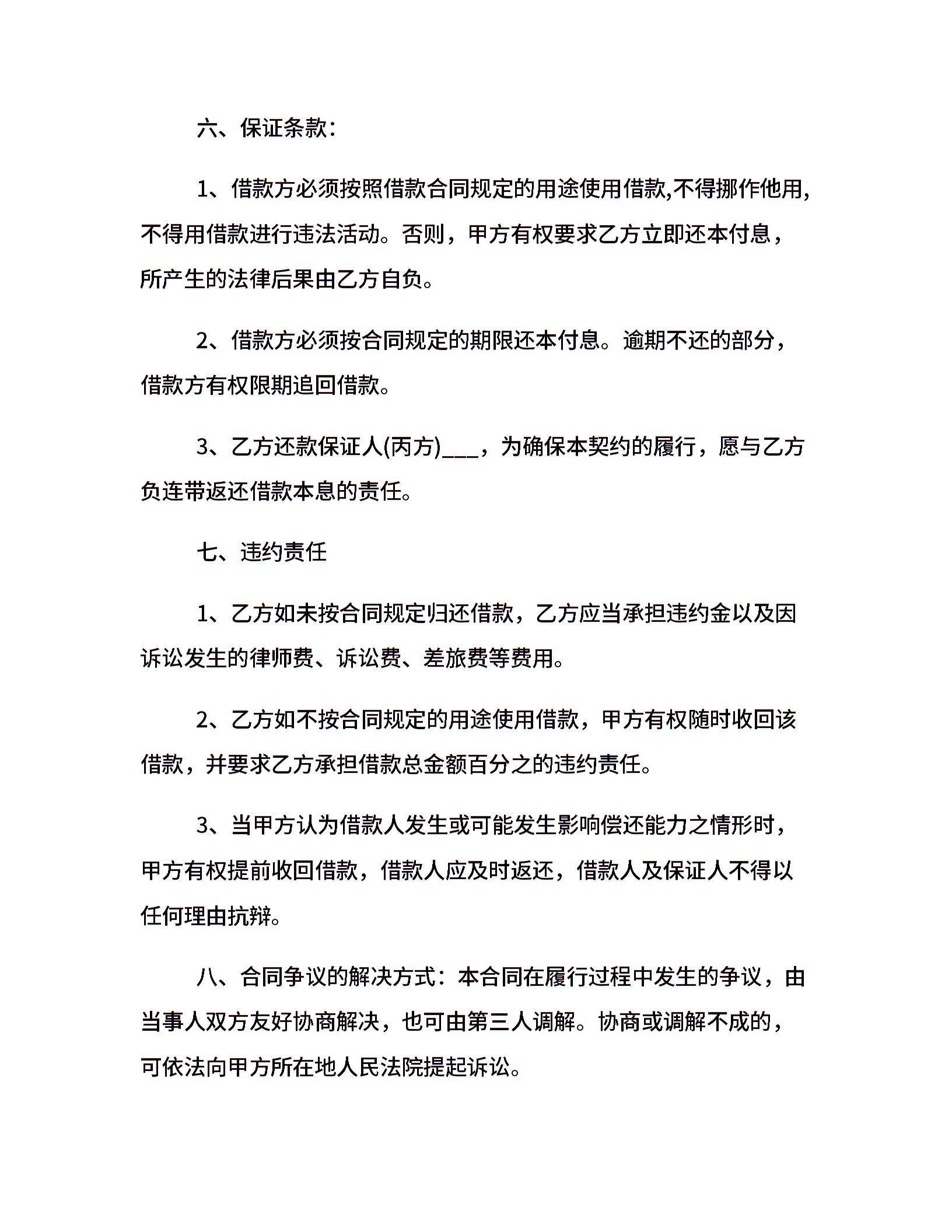 六、保证条款：

1、借款方必须按照借款合同规定的用途使用借款,不得挪作他用，不得用借款进行违法活动。否则，甲方有权要求乙方立即还本付息，所产生的法律后果由乙方自负。

2、借款方必须按合同规定的期限还本付息。逾期不还的部分，借款方有权限期追回借款。

3、乙方还款保证人(丙方)___，为确保本契约的履行，愿与乙方负连带返还借款本息的责任。

七、违约责任

1、乙方如未按合同规定归还借款，乙方应当承担违约金以及因诉讼发生的律师费、诉讼费、差旅费等费用。

2、乙方如不按合同规定的用途使用借款，甲方有权随时收回该借款，并要求乙方承担借款总金额百分之的违约责任。

3、当甲方认为借款人发生或可能发生影响偿还能力之情形时，甲方有权提前收回借款，借款人应及时返还，借款人及保证人不得以任何理由抗辩。

八、合同争议的解决方式：本合同在履行过程中发生的争议，由当事人双方友好协商解决，也可由第三人调解。协商或调解不成的，可依法向甲方所在地人民法院提起诉讼。